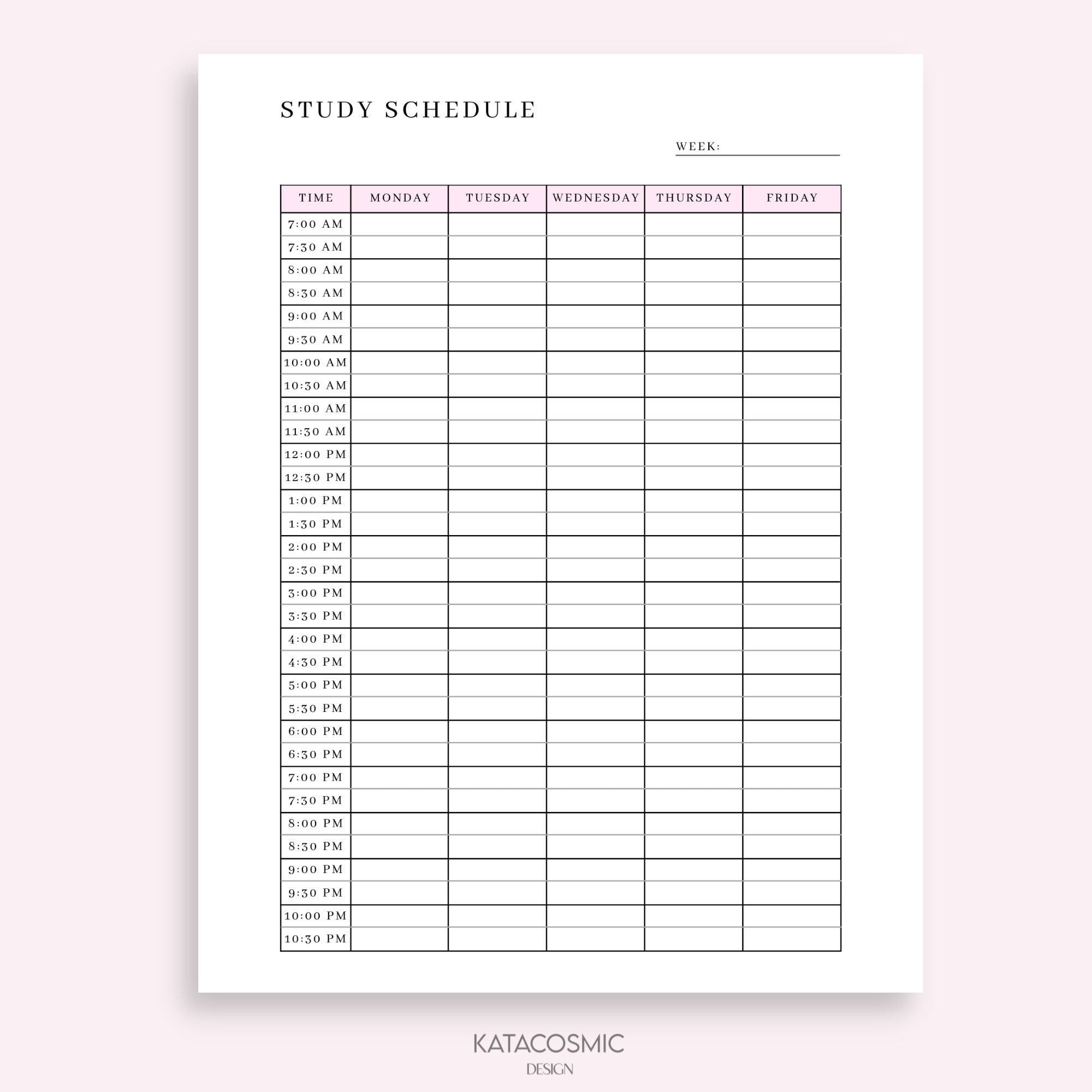 STUDY SCHEDULE

WEEK:

| TIME | MONDAY | TUESDAY | WEDNESDAY | THURSDAY | FRIDAY |
|---|---|---|---|---|---|
| 7:00 AM | | | | | |
| 7:30 AM | | | | | |
| 8:00 AM | | | | | |
| 8:30 AM | | | | | |
| 9:00 AM | | | | | |
| 9:30 AM | | | | | |
| 10:00 AM | | | | | |
| 10:30 AM | | | | | |
| 11:00 AM | | | | | |
| 11:30 AM | | | | | |
| 12:00 PM | | | | | |
| 12:30 PM | | | | | |
| 1:00 PM | | | | | |
| 1:30 PM | | | | | |
| 2:00 PM | | | | | |
| 2:30 PM | | | | | |
| 3:00 PM | | | | | |
| 3:30 PM | | | | | |
| 4:00 PM | | | | | |
| 4:30 PM | | | | | |
| 5:00 PM | | | | | |
| 5:30 PM | | | | | |
| 6:00 PM | | | | | |
| 6:30 PM | | | | | |
| 7:00 PM | | | | | |
| 7:30 PM | | | | | |
| 8:00 PM | | | | | |
| 8:30 PM | | | | | |
| 9:00 PM | | | | | |
| 9:30 PM | | | | | |
| 10:00 PM | | | | | |
| 10:30 PM | | | | | |

KATACOSMIC
DESIGN